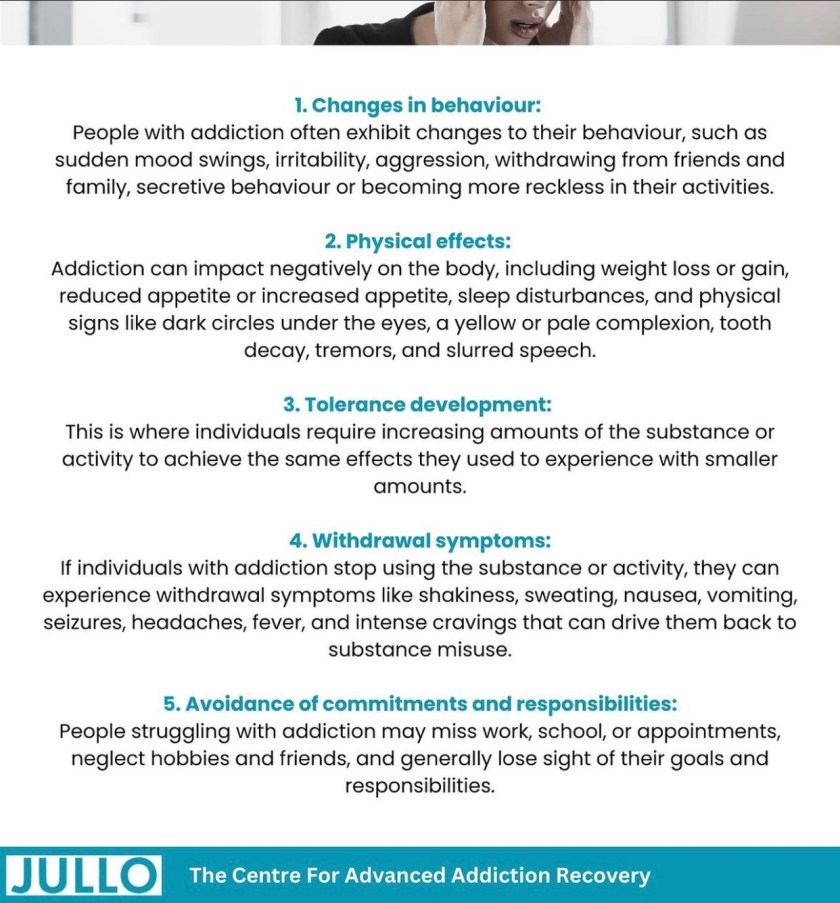 1. Changes in behaviour:
People with addiction often exhibit changes to their behaviour, such as sudden mood swings, irritability, aggression, withdrawing from friends and family, secretive behaviour or becoming more reckless in their activities.

2. Physical effects:
Addiction can impact negatively on the body, including weight loss or gain, reduced appetite or increased appetite, sleep disturbances, and physical signs like dark circles under the eyes, a yellow or pale complexion, tooth decay, tremors, and slurred speech.

3. Tolerance development:
This is where individuals require increasing amounts of the substance or activity to achieve the same effects they used to experience with smaller amounts.

4. Withdrawal symptoms:
If individuals with addiction stop using the substance or activity, they can experience withdrawal symptoms like shakiness, sweating, nausea, vomiting, seizures, headaches, fever, and intense cravings that can drive them back to substance misuse.

5. Avoidance of commitments and responsibilities:
People struggling with addiction may miss work, school, or appointments, neglect hobbies and friends, and generally lose sight of their goals and responsibilities.

JULLO The Centre For Advanced Addiction Recovery